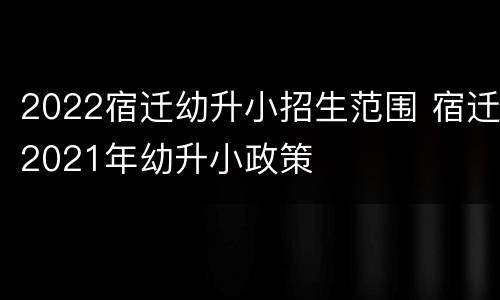 2022宿迁幼升小招生范围 宿迁2021年幼升小政策